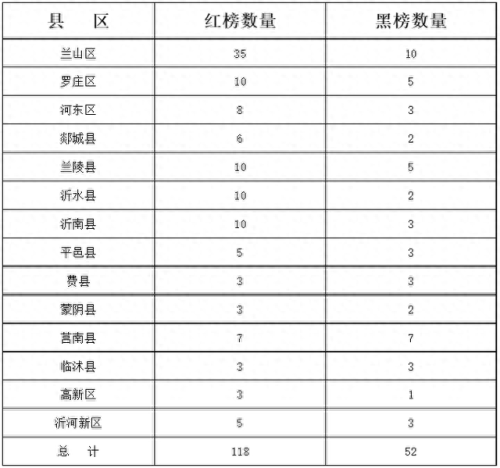 | 县　区 | 红榜数量 | 黑榜数量 |
|---|---|---|
| 兰山区 | 35 | 10 |
| 罗庄区 | 10 | 5 |
| 河东区 | 8 | 3 |
| 郯城县 | 6 | 2 |
| 兰陵县 | 10 | 5 |
| 沂水县 | 10 | 2 |
| 沂南县 | 10 | 3 |
| 平邑县 | 5 | 3 |
| 费县 | 3 | 3 |
| 蒙阴县 | 3 | 2 |
| 莒南县 | 7 | 7 |
| 临沭县 | 3 | 3 |
| 高新区 | 3 | 1 |
| 沂河新区 | 5 | 3 |
| 总　计 | 118 | 52 |